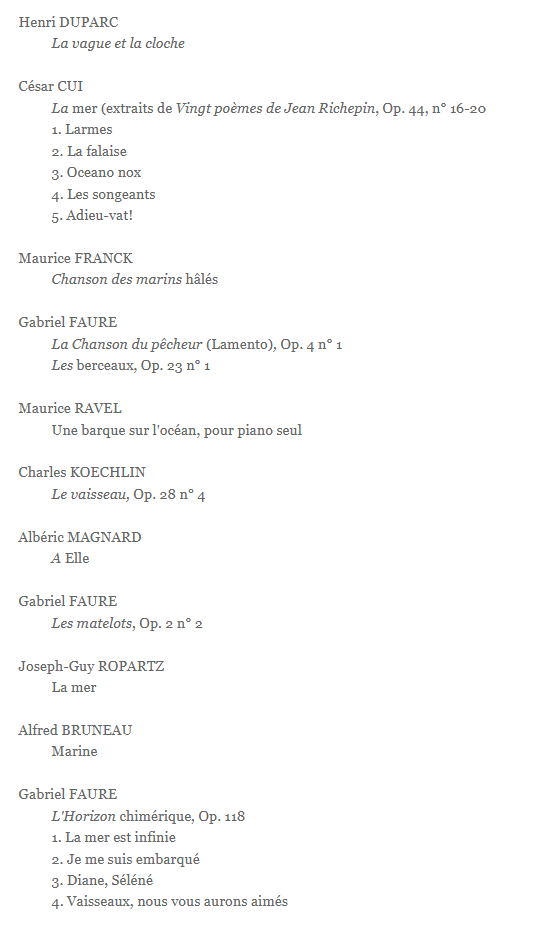 Henri DUPARC
La vague et la cloche

César CUI
La mer (extraits de Vingt poèmes de Jean Richepin, Op. 44, n° 16-20
1. Larmes
2. La falaise
3. Oceano nox
4. Les songeants
5. Adieu-vat!

Maurice FRANCK
Chanson des marins hâlés

Gabriel FAURE
La Chanson du pêcheur (Lamento), Op. 4 n° 1
Les berceaux, Op. 23 n° 1

Maurice RAVEL
Une barque sur l'océan, pour piano seul

Charles KOECHLIN
Le vaisseau, Op. 28 n° 4

Albéric MAGNARD
A Elle

Gabriel FAURE
Les matelots, Op. 2 n° 2

Joseph-Guy ROPARTZ
La mer

Alfred BRUNEAU
Marine

Gabriel FAURE
L'Horizon chimérique, Op. 118
1. La mer est infinie
2. Je me suis embarqué
3. Diane, Séléné
4. Vaisseaux, nous vous aurons aimés